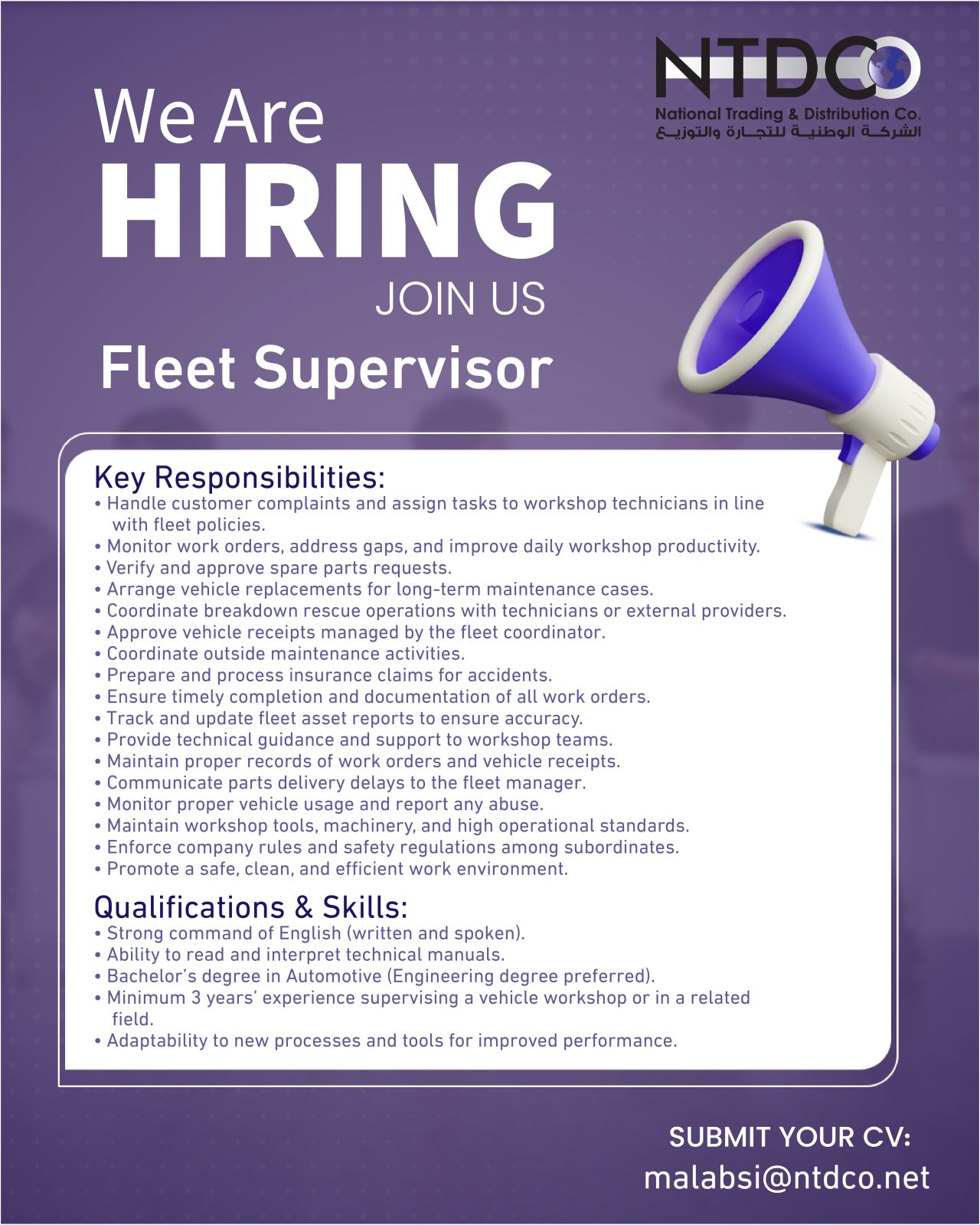 NTDCO
National Trading & Distribution Co.
الشركة الوطنية للتجارة والتوزيع

We Are
HIRING
JOIN US
Fleet Supervisor

Key Responsibilities:
• Handle customer complaints and assign tasks to workshop technicians in line with fleet policies.
• Monitor work orders, address gaps, and improve daily workshop productivity.
• Verify and approve spare parts requests.
• Arrange vehicle replacements for long-term maintenance cases.
• Coordinate breakdown rescue operations with technicians or external providers.
• Approve vehicle receipts managed by the fleet coordinator.
• Coordinate outside maintenance activities.
• Prepare and process insurance claims for accidents.
• Ensure timely completion and documentation of all work orders.
• Track and update fleet asset reports to ensure accuracy.
• Provide technical guidance and support to workshop teams.
• Maintain proper records of work orders and vehicle receipts.
• Communicate parts delivery delays to the fleet manager.
• Monitor proper vehicle usage and report any abuse.
• Maintain workshop tools, machinery, and high operational standards.
• Enforce company rules and safety regulations among subordinates.
• Promote a safe, clean, and efficient work environment.

Qualifications & Skills:
• Strong command of English (written and spoken).
• Ability to read and interpret technical manuals.
• Bachelor's degree in Automotive (Engineering degree preferred).
• Minimum 3 years' experience supervising a vehicle workshop or in a related field.
• Adaptability to new processes and tools for improved performance.

SUBMIT YOUR CV:
malabsi@ntdco.net